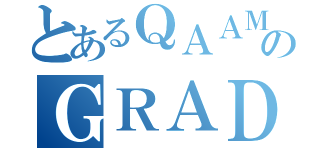 とあるQAAMの
GRAD